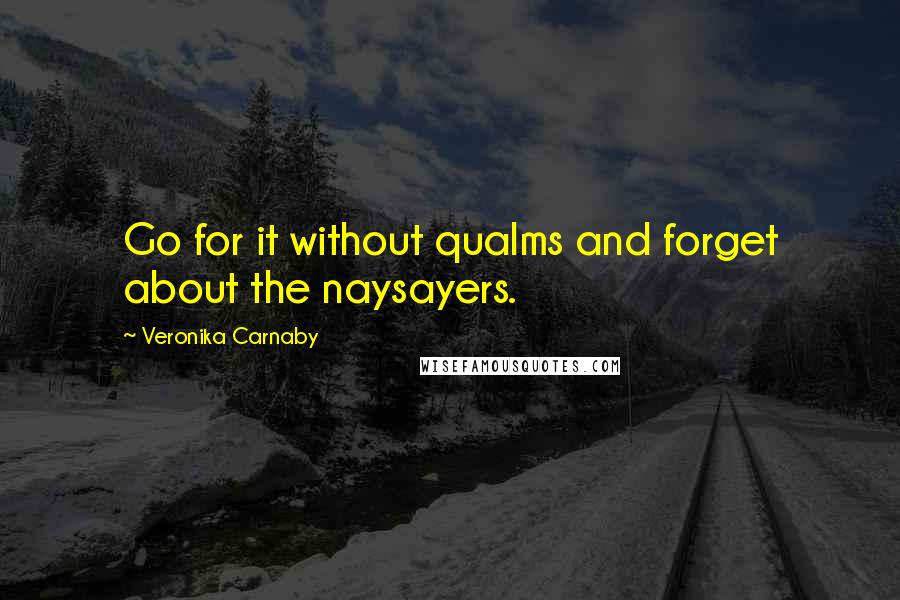 Go for it without qualms and forget about the naysayers.

~ Veronika Carnaby

WISEFAMOUSQUOTES.COM